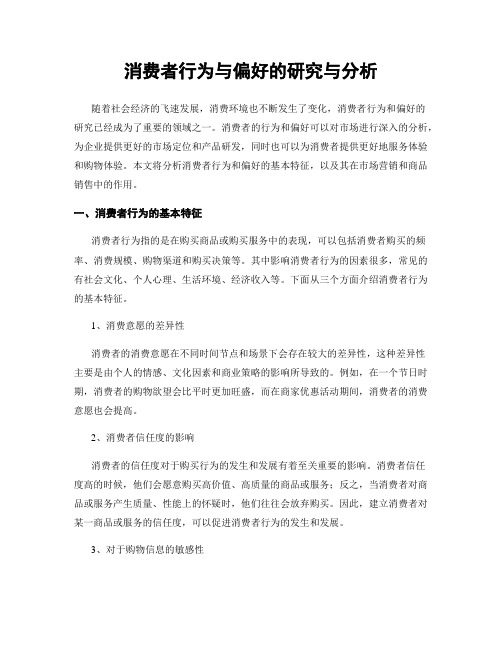 消费者行为与偏好的研究与分析

随着社会经济的飞速发展，消费环境也不断发生了变化，消费者行为和偏好的研究已经成为了重要的领域之一。消费者的行为和偏好可以对市场进行深入的分析，为企业提供更好的市场定位和产品研发，同时也可以为消费者提供更好地服务体验和购物体验。本文将分析消费者行为和偏好的基本特征，以及其在市场营销和商品销售中的作用。

一、消费者行为的基本特征

消费者行为指的是在购买商品或购买服务中的表现，可以包括消费者购买的频率、消费规模、购物渠道和购买决策等。其中影响消费者行为的因素很多，常见的有社会文化、个人心理、生活环境、经济收入等。下面从三个方面介绍消费者行为的基本特征。

1、消费意愿的差异性

消费者的消费意愿在不同时间节点和场景下会存在较大的差异性，这种差异性主要是由个人的情感、文化因素和商业策略的影响所导致的。例如，在一个节日时期，消费者的购物欲望会比平时更加旺盛，而在商家优惠活动期间，消费者的消费意愿也会提高。

2、消费者信任度的影响

消费者的信任度对于购买行为的发生和发展有着至关重要的影响。消费者信任度高的时候，他们会愿意购买高价值、高质量的商品或服务；反之，当消费者对商品或服务产生质量、性能上的怀疑时，他们往往会放弃购买。因此，建立消费者对某一商品或服务的信任度，可以促进消费者行为的发生和发展。

3、对于购物信息的敏感性